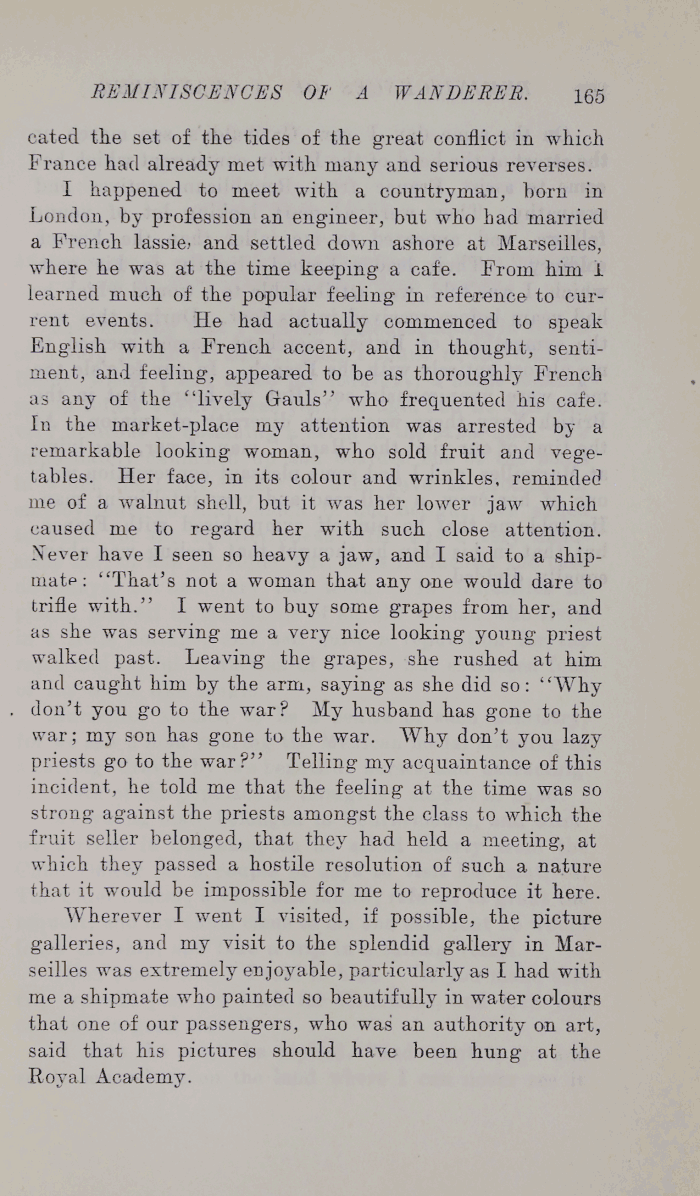 REMINISCENCES OF A WANDERER. 165

cated the set of the tides of the great conflict in which France had already met with many and serious reverses.

I happened to meet with a countryman, born in London, by profession an engineer, but who had married a French lassie, and settled down ashore at Marseilles, where he was at the time keeping a cafe. From him I learned much of the popular feeling in reference to current events. He had actually commenced to speak English with a French accent, and in thought, sentiment, and feeling, appeared to be as thoroughly French as any of the "lively Gauls" who frequented his cafe. In the market-place my attention was arrested by a remarkable looking woman, who sold fruit and vegetables. Her face, in its colour and wrinkles, reminded me of a walnut shell, but it was her lower jaw which caused me to regard her with such close attention. Never have I seen so heavy a jaw, and I said to a shipmate: "That's not a woman that any one would dare to trifle with." I went to buy some grapes from her, and as she was serving me a very nice looking young priest walked past. Leaving the grapes, she rushed at him and caught him by the arm, saying as she did so: "Why don't you go to the war? My husband has gone to the war; my son has gone to the war. Why don't you lazy priests go to the war?" Telling my acquaintance of this incident, he told me that the feeling at the time was so strong against the priests amongst the class to which the fruit seller belonged, that they had held a meeting, at which they passed a hostile resolution of such a nature that it would be impossible for me to reproduce it here.

Wherever I went I visited, if possible, the picture galleries, and my visit to the splendid gallery in Marseilles was extremely enjoyable, particularly as I had with me a shipmate who painted so beautifully in water colours that one of our passengers, who was an authority on art, said that his pictures should have been hung at the Royal Academy.